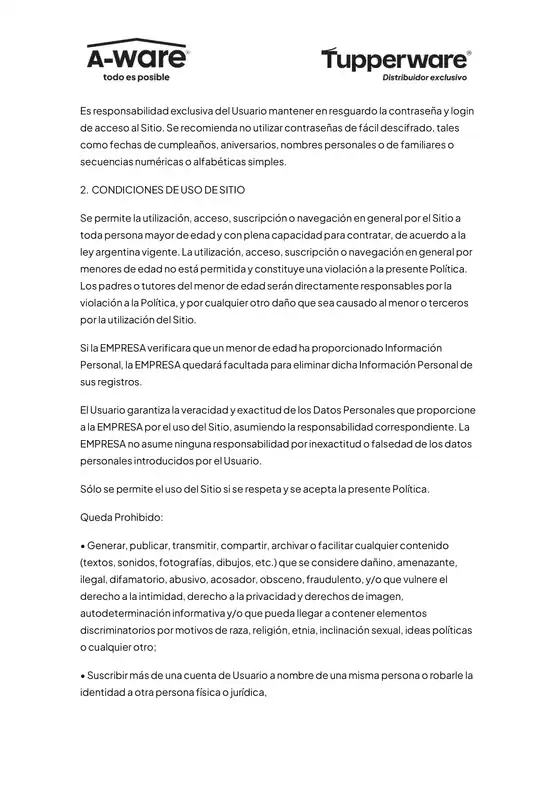 A-ware®
todo es posible

Tupperware®
Distribuidor exclusivo

Es responsabilidad exclusiva del Usuario mantener en resguardo la contraseña y login de acceso al Sitio. Se recomienda no utilizar contraseñas de fácil descifrado, tales como fechas de cumpleaños, aniversarios, nombres personales o de familiares o secuencias numéricas o alfabéticas simples.

2. CONDICIONES DE USO DE SITIO

Se permite la utilización, acceso, suscripción o navegación en general por el Sitio a toda persona mayor de edad y con plena capacidad para contratar, de acuerdo a la ley argentina vigente. La utilización, acceso, suscripción o navegación en general por menores de edad no está permitida y constituye una violación a la presente Política. Los padres o tutores del menor de edad serán directamente responsables por la violación a la Política, y por cualquier otro daño que sea causado al menor o terceros por la utilización del Sitio.

Si la EMPRESA verificara que un menor de edad ha proporcionado Información Personal, la EMPRESA quedará facultada para eliminar dicha Información Personal de sus registros.

El Usuario garantiza la veracidad y exactitud de los Datos Personales que proporcione a la EMPRESA por el uso del Sitio, asumiendo la responsabilidad correspondiente. La EMPRESA no asume ninguna responsabilidad por inexactitud o falsedad de los datos personales introducidos por el Usuario.

Sólo se permite el uso del Sitio si se respeta y se acepta la presente Política.

Queda Prohibido:

• Generar, publicar, transmitir, compartir, archivar o facilitar cualquier contenido (textos, sonidos, fotografías, dibujos, etc.) que se considere dañino, amenazante, ilegal, difamatorio, abusivo, acosador, obsceno, fraudulento, y/o que vulnere el derecho a la intimidad, derecho a la privacidad y derechos de imagen, autodeterminación informativa y/o que pueda llegar a contener elementos discriminatorios por motivos de raza, religión, etnia, inclinación sexual, ideas políticas o cualquier otro;

• Suscribir más de una cuenta de Usuario a nombre de una misma persona o robarle la identidad a otra persona física o jurídica,